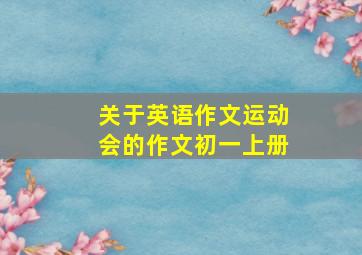 关于英语作文运动会的作文初一上册